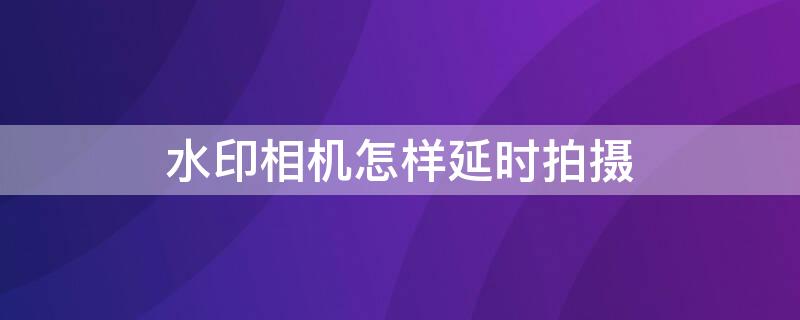 水印相机怎样延时拍摄